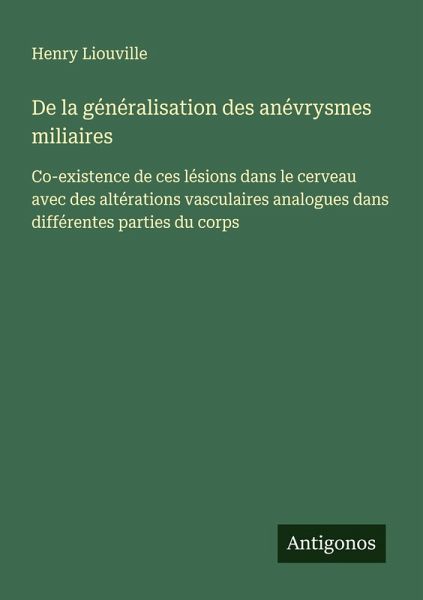 Henry Liouville

De la généralisation des anévrysmes miliaires

Co-existence de ces lésions dans le cerveau avec des altérations vasculaires analogues dans différentes parties du corps

Antigonos